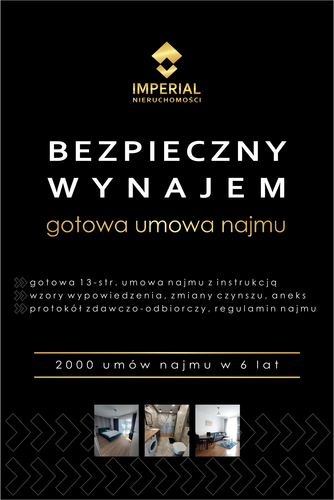 IMPERIAL
NIERUCHOMOŚCI

BEZPIECZNY
WYNAJEM

gotowa umowa najmu

gotowa 13-str. umowa najmu z instrukcją
wzory wypowiedzenia, zmiany czynszu, aneks
protokół zdawczo-odbiorczy, regulamin najmu

2000 umów najmu w 6 lat